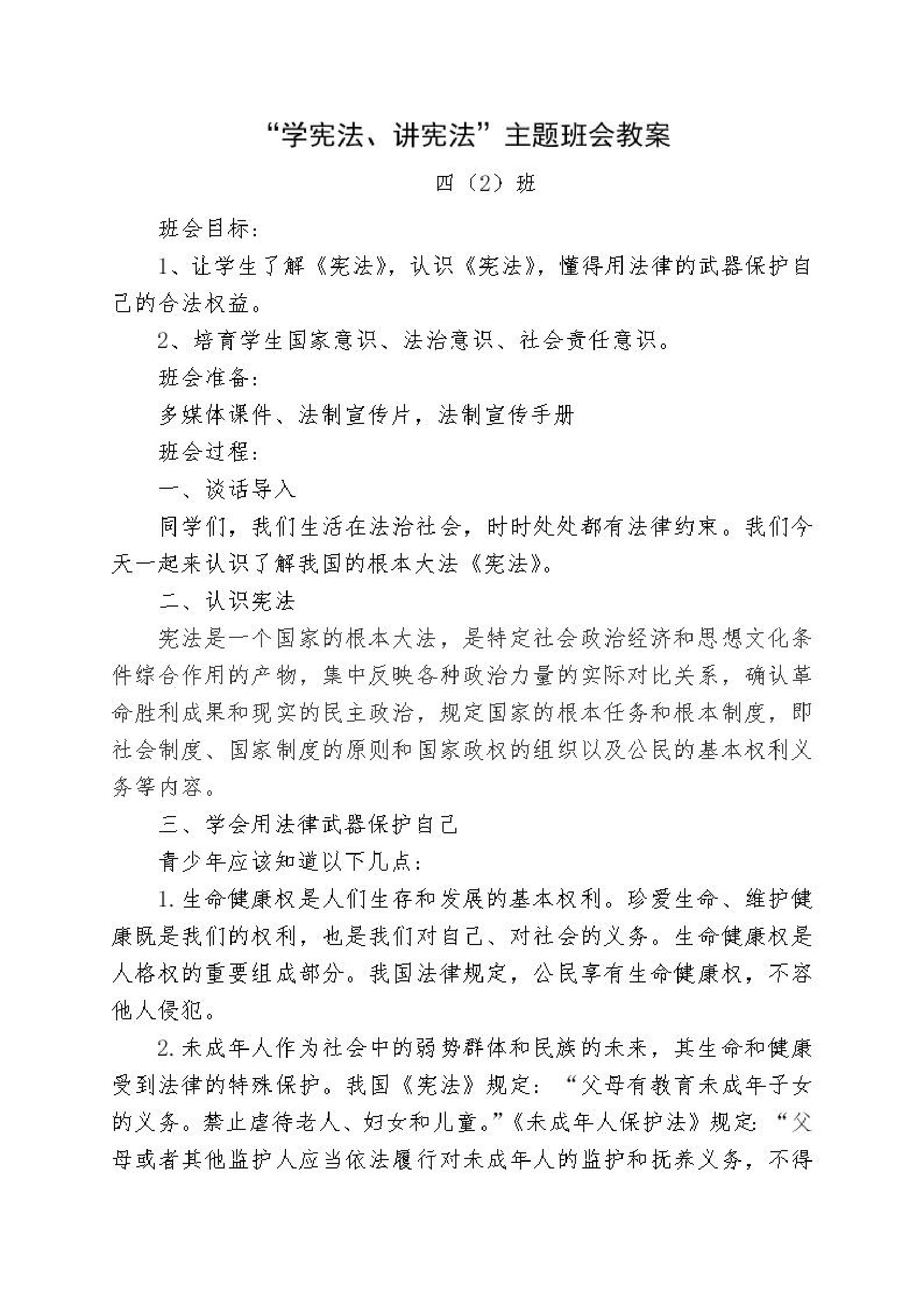 “学宪法、讲宪法”主题班会教案

四（2）班

班会目标：

1、让学生了解《宪法》，认识《宪法》，懂得用法律的武器保护自己的合法权益。

2、培育学生国家意识、法治意识、社会责任意识。

班会准备：

多媒体课件、法制宣传片，法制宣传手册

班会过程：

一、谈话导入

同学们，我们生活在法治社会，时时处处都有法律约束。我们今天一起来认识了解我国的根本大法《宪法》。

二、认识宪法

宪法是一个国家的根本大法，是特定社会政治经济和思想文化条件综合作用的产物，集中反映各种政治力量的实际对比关系，确认革命胜利成果和现实的民主政治，规定国家的根本任务和根本制度，即社会制度、国家制度的原则和国家政权的组织以及公民的基本权利义务等内容。

三、学会用法律武器保护自己

青少年应该知道以下几点：

1.生命健康权是人们生存和发展的基本权利。珍爱生命、维护健康既是我们的权利，也是我们对自己、对社会的义务。生命健康权是人格权的重要组成部分。我国法律规定，公民享有生命健康权，不容他人侵犯。

2.未成年人作为社会中的弱势群体和民族的未来，其生命和健康受到法律的特殊保护。我国《宪法》规定：“父母有教育未成年子女的义务。禁止虐待老人、妇女和儿童。”《未成年人保护法》规定：“父母或者其他监护人应当依法履行对未成年人的监护和抚养义务，不得